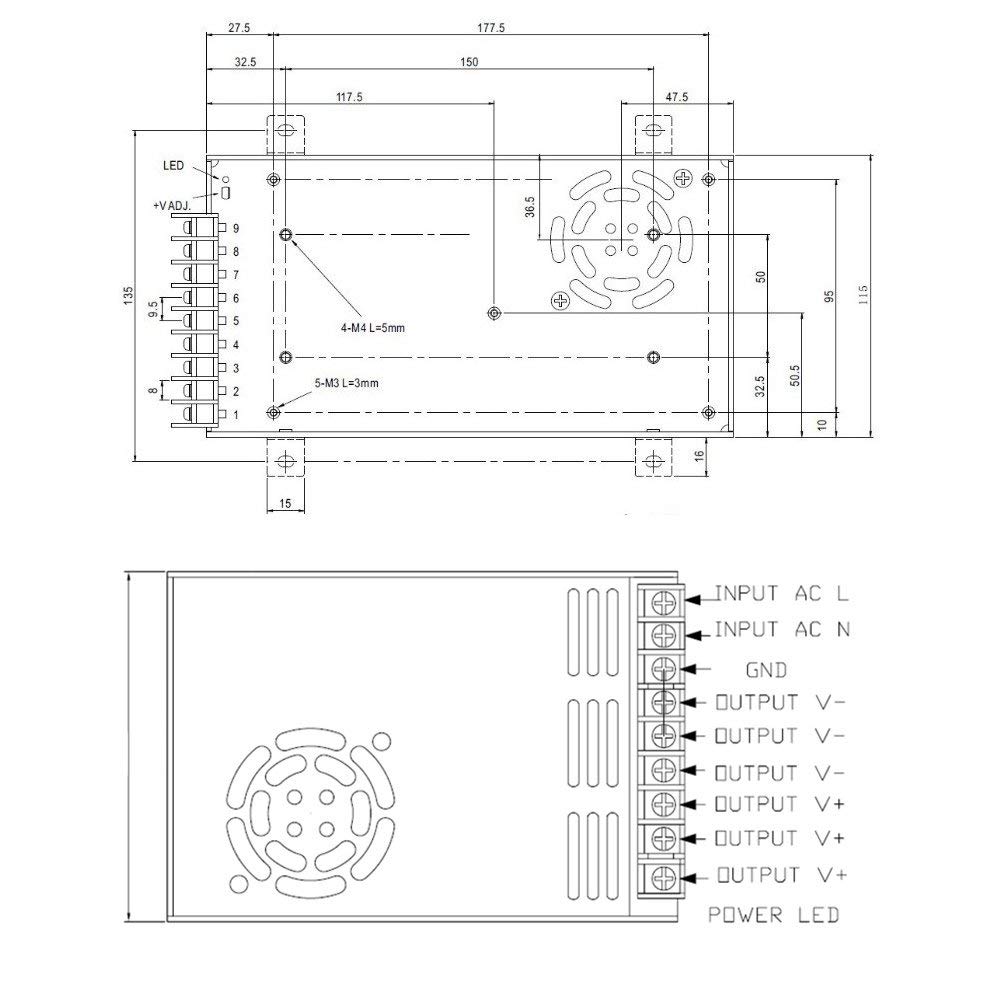 27.5
177.5
32.5
150
117.5
47.5
LED
+V ADJ.
9
8
7
6
5
4
3
2
1
135
9.5
8
36.5
4-M4 L=5mm
5-M3 L=3mm
50
95
115
32.5
50.5
10
16
15

INPUT AC L
INPUT AC N
GND
OUTPUT V-
OUTPUT V-
OUTPUT V-
OUTPUT V+
OUTPUT V+
OUTPUT V+
POWER LED